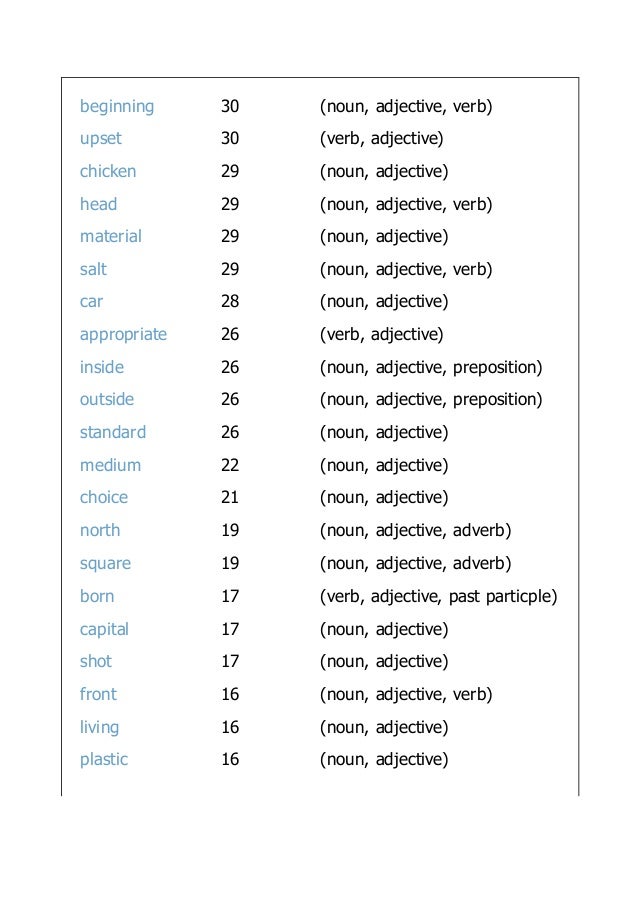 | | | |
|---|---|---|
| beginning | 30 | (noun, adjective, verb) |
| upset | 30 | (verb, adjective) |
| chicken | 29 | (noun, adjective) |
| head | 29 | (noun, adjective, verb) |
| material | 29 | (noun, adjective) |
| salt | 29 | (noun, adjective, verb) |
| car | 28 | (noun, adjective) |
| appropriate | 26 | (verb, adjective) |
| inside | 26 | (noun, adjective, preposition) |
| outside | 26 | (noun, adjective, preposition) |
| standard | 26 | (noun, adjective) |
| medium | 22 | (noun, adjective) |
| choice | 21 | (noun, adjective) |
| north | 19 | (noun, adjective, adverb) |
| square | 19 | (noun, adjective, adverb) |
| born | 17 | (verb, adjective, past particple) |
| capital | 17 | (noun, adjective) |
| shot | 17 | (noun, adjective) |
| front | 16 | (noun, adjective, verb) |
| living | 16 | (noun, adjective) |
| plastic | 16 | (noun, adjective) |